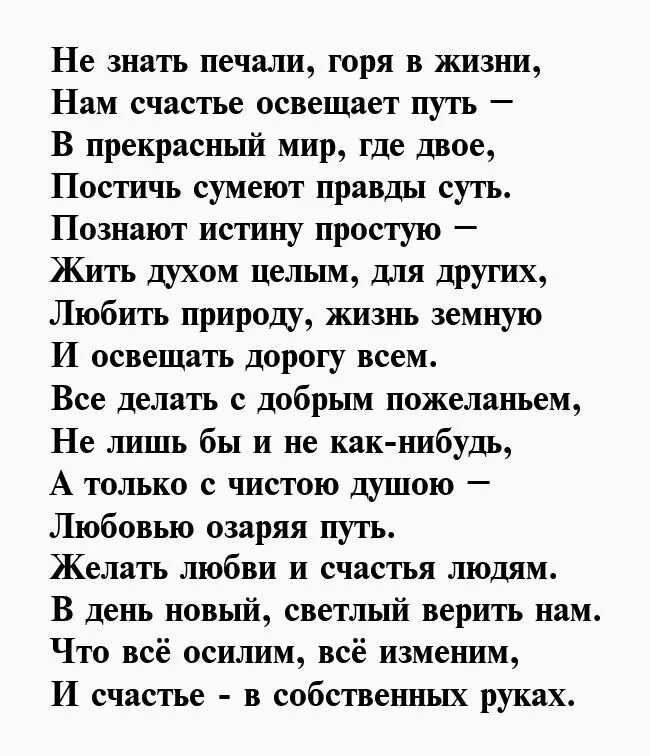 Не знать печали, горя в жизни,
Нам счастье освещает путь –
В прекрасный мир, где двое,
Постичь сумеют правды суть.
Познают истину простую –
Жить духом целым, для других,
Любить природу, жизнь земную
И освещать дорогу всем.
Все делать с добрым пожеланьем,
Не лишь бы и не как-нибудь,
А только с чистою душою –
Любовью озаряя путь.
Желать любви и счастья людям.
В день новый, светлый верить нам.
Что всё осилим, всё изменим,
И счастье - в собственных руках.